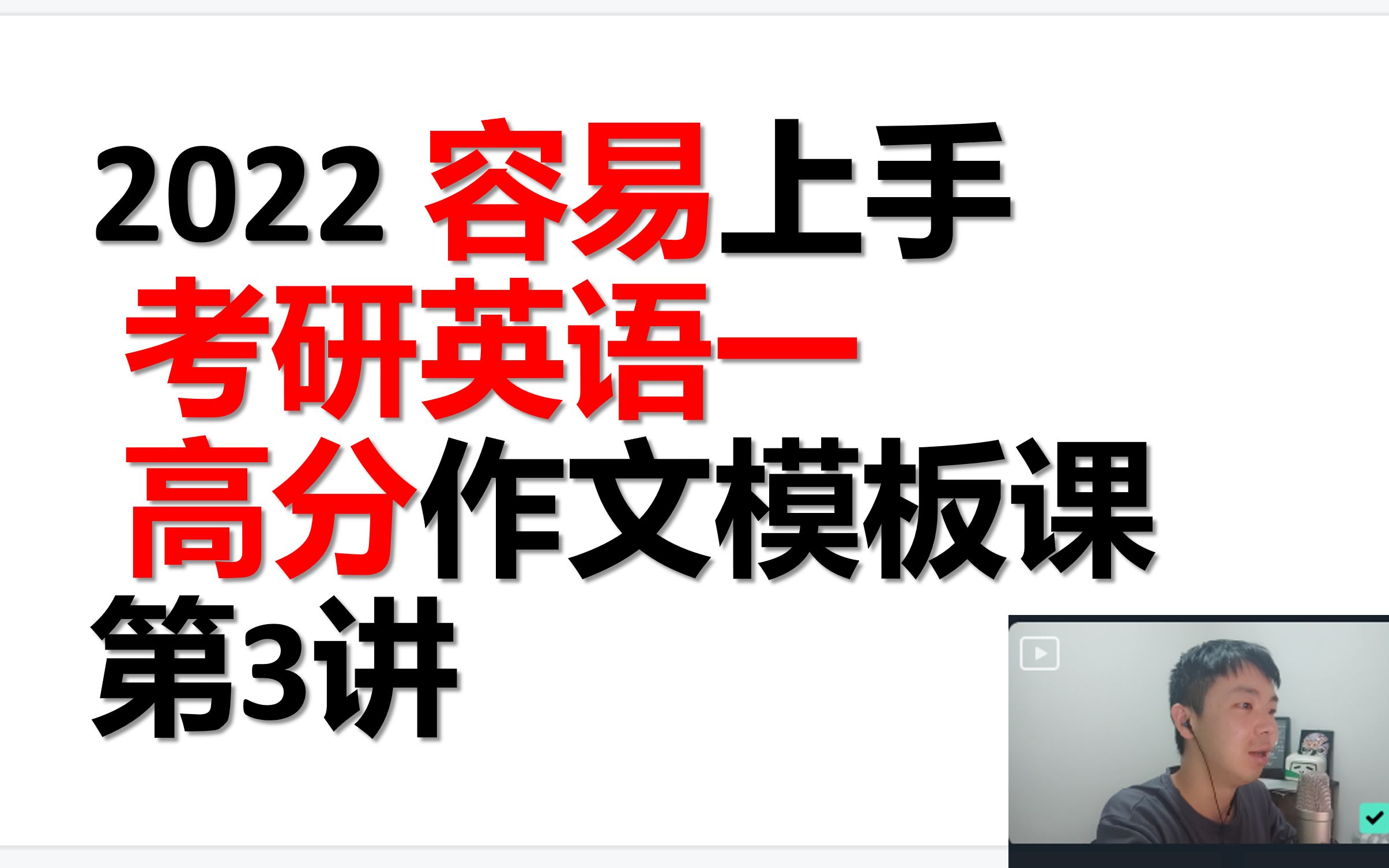 2022 容易上手
考研英语一
高分作文模板课
第3讲